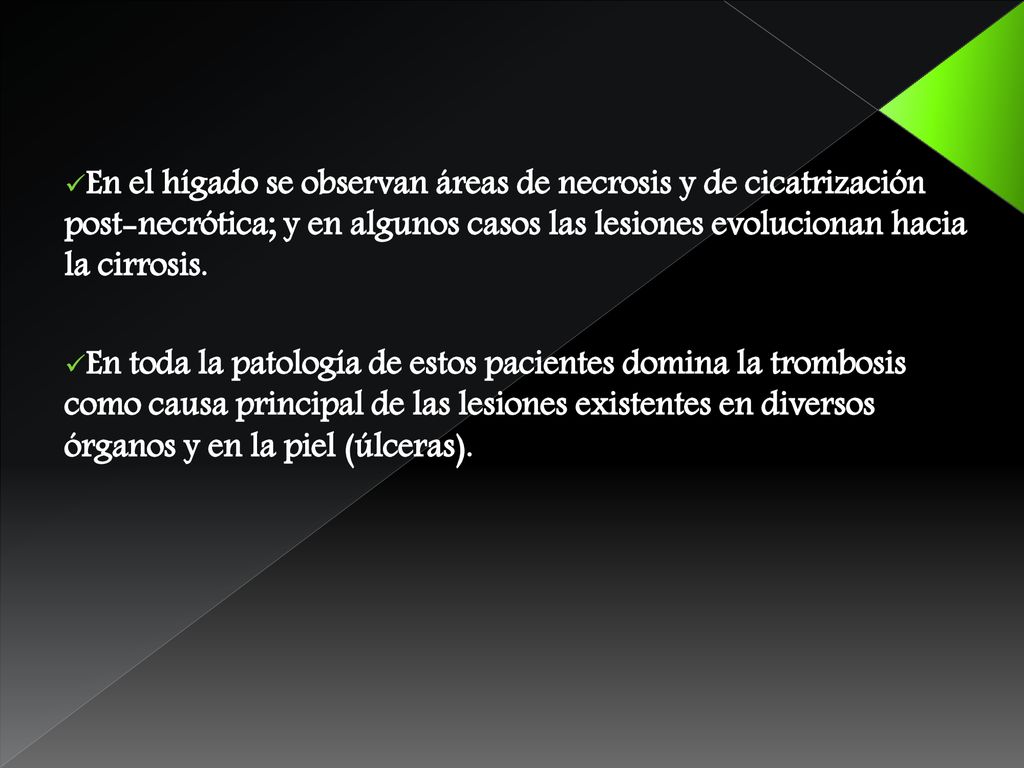 ✓En el hígado se observan áreas de necrosis y de cicatrización post-necrótica; y en algunos casos las lesiones evolucionan hacia la cirrosis.

✓En toda la patología de estos pacientes domina la trombosis como causa principal de las lesiones existentes en diversos órganos y en la piel (úlceras).